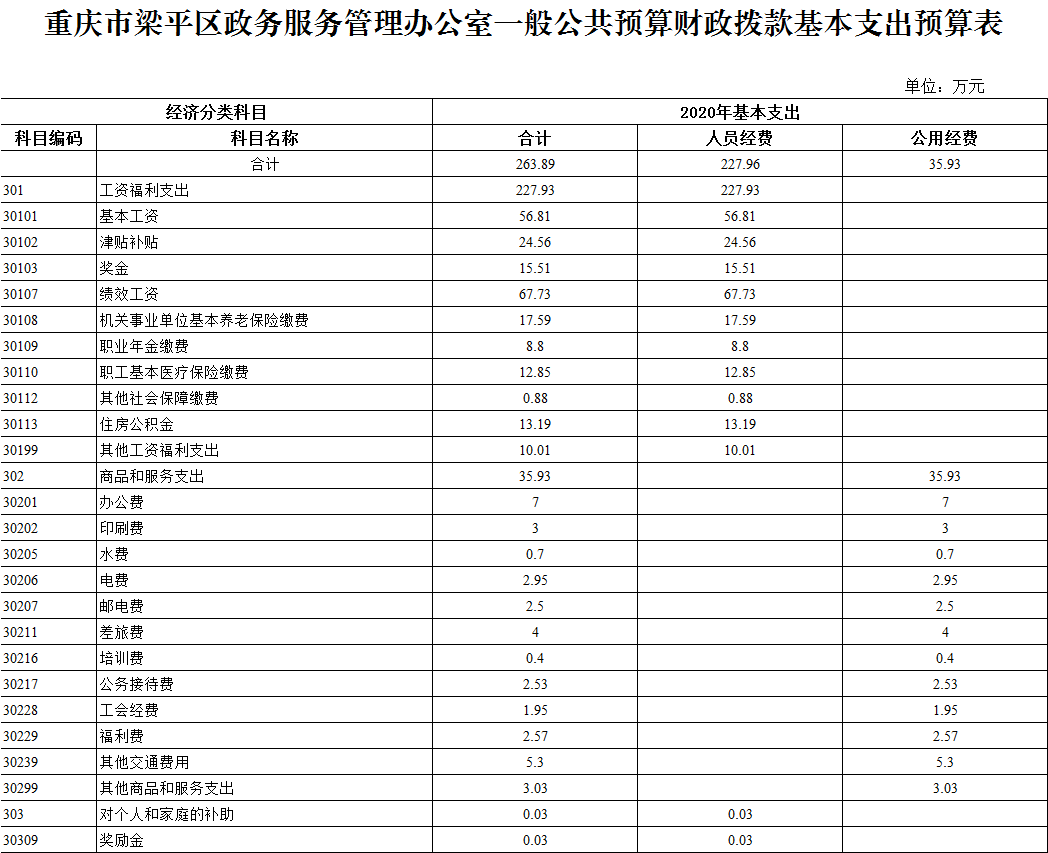 重庆市梁平区政务服务管理办公室一般公共预算财政拨款基本支出预算表

单位：万元

| 经济分类科目 | | 2020年基本支出 | | |
|---|---|---|---|---|
| 科目编码 | 科目名称 | 合计 | 人员经费 | 公用经费 |
| | 合计 | 263.89 | 227.96 | 35.93 |
| 301 | 工资福利支出 | 227.93 | 227.93 | |
| 30101 | 基本工资 | 56.81 | 56.81 | |
| 30102 | 津贴补贴 | 24.56 | 24.56 | |
| 30103 | 奖金 | 15.51 | 15.51 | |
| 30107 | 绩效工资 | 67.73 | 67.73 | |
| 30108 | 机关事业单位基本养老保险缴费 | 17.59 | 17.59 | |
| 30109 | 职业年金缴费 | 8.8 | 8.8 | |
| 30110 | 职工基本医疗保险缴费 | 12.85 | 12.85 | |
| 30112 | 其他社会保障缴费 | 0.88 | 0.88 | |
| 30113 | 住房公积金 | 13.19 | 13.19 | |
| 30199 | 其他工资福利支出 | 10.01 | 10.01 | |
| 302 | 商品和服务支出 | 35.93 | | 35.93 |
| 30201 | 办公费 | 7 | | 7 |
| 30202 | 印刷费 | 3 | | 3 |
| 30205 | 水费 | 0.7 | | 0.7 |
| 30206 | 电费 | 2.95 | | 2.95 |
| 30207 | 邮电费 | 2.5 | | 2.5 |
| 30211 | 差旅费 | 4 | | 4 |
| 30216 | 培训费 | 0.4 | | 0.4 |
| 30217 | 公务接待费 | 2.53 | | 2.53 |
| 30228 | 工会经费 | 1.95 | | 1.95 |
| 30229 | 福利费 | 2.57 | | 2.57 |
| 30239 | 其他交通费用 | 5.3 | | 5.3 |
| 30299 | 其他商品和服务支出 | 3.03 | | 3.03 |
| 303 | 对个人和家庭的补助 | 0.03 | 0.03 | |
| 30309 | 奖励金 | 0.03 | 0.03 | |